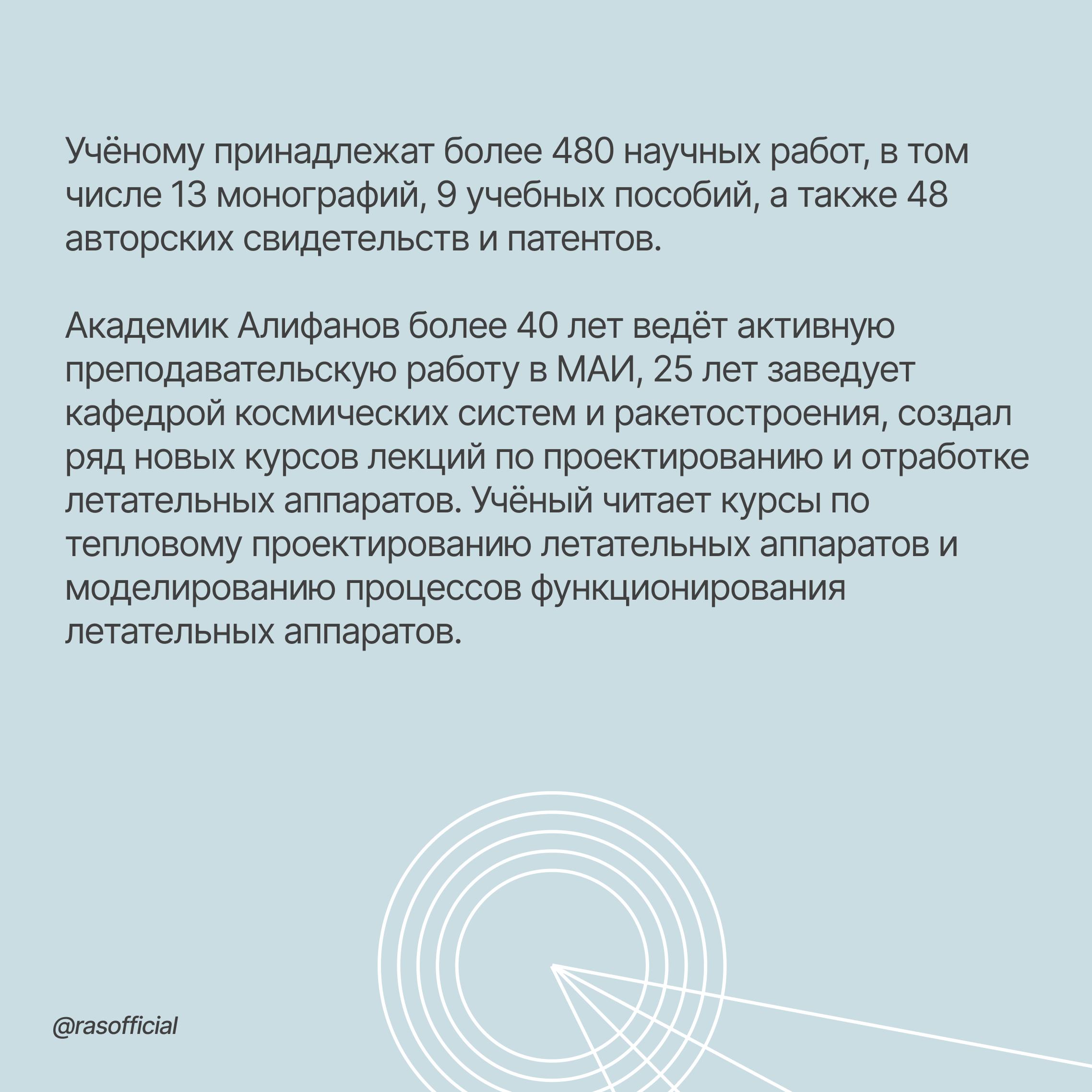 Учёному принадлежат более 480 научных работ, в том числе 13 монографий, 9 учебных пособий, а также 48 авторских свидетельств и патентов.

Академик Алифанов более 40 лет ведёт активную преподавательскую работу в МАИ, 25 лет заведует кафедрой космических систем и ракетостроения, создал ряд новых курсов лекций по проектированию и отработке летательных аппаратов. Учёный читает курсы по тепловому проектированию летательных аппаратов и моделированию процессов функционирования летательных аппаратов.

@rasofficial